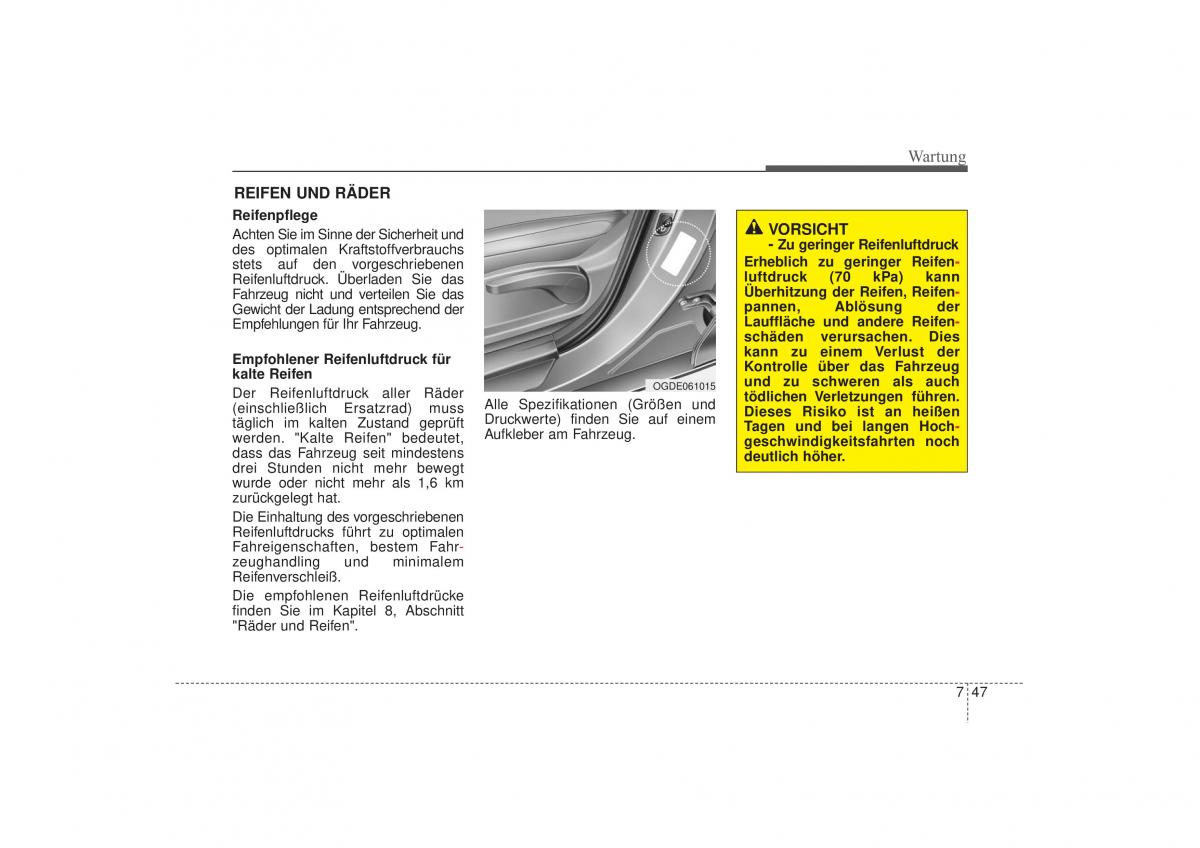 Wartung

REIFEN UND RÄDER

Reifenpflege

Achten Sie im Sinne der Sicherheit und des optimalen Kraftstoffverbrauchs stets auf den vorgeschriebenen Reifenluftdruck. Überladen Sie das Fahrzeug nicht und verteilen Sie das Gewicht der Ladung entsprechend der Empfehlungen für Ihr Fahrzeug.

Empfohlener Reifenluftdruck für kalte Reifen

Der Reifenluftdruck aller Räder (einschließlich Ersatzrad) muss täglich im kalten Zustand geprüft werden. "Kalte Reifen" bedeutet, dass das Fahrzeug seit mindestens drei Stunden nicht mehr bewegt wurde oder nicht mehr als 1,6 km zurückgelegt hat.

Die Einhaltung des vorgeschriebenen Reifenluftdrucks führt zu optimalen Fahreigenschaften, bestem Fahrzeughandling und minimalem Reifenverschleiß.

Die empfohlenen Reifenluftdrücke finden Sie im Kapitel 8, Abschnitt "Räder und Reifen".

OGDE061015

Alle Spezifikationen (Größen und Druckwerte) finden Sie auf einem Aufkleber am Fahrzeug.

VORSICHT
- Zu geringer Reifenluftdruck
Erheblich zu geringer Reifenluftdruck (70 kPa) kann Überhitzung der Reifen, Reifenpannen, Ablösung der Lauffläche und andere Reifenschäden verursachen. Dies kann zu einem Verlust der Kontrolle über das Fahrzeug und zu schweren als auch tödlichen Verletzungen führen. Dieses Risiko ist an heißen Tagen und bei langen Hochgeschwindigkeitsfahrten noch deutlich höher.

7 47